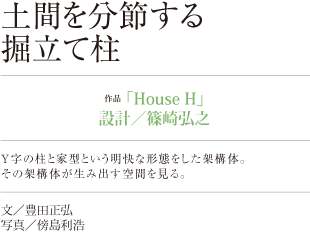 土間を分節する
掘立て柱

作品「House H」
設計／篠崎弘之

Y字の柱と家型という明快な形態をした架構体。
その架構体が生み出す空間を見る。

文／豊田正弘
写真／傍島利浩